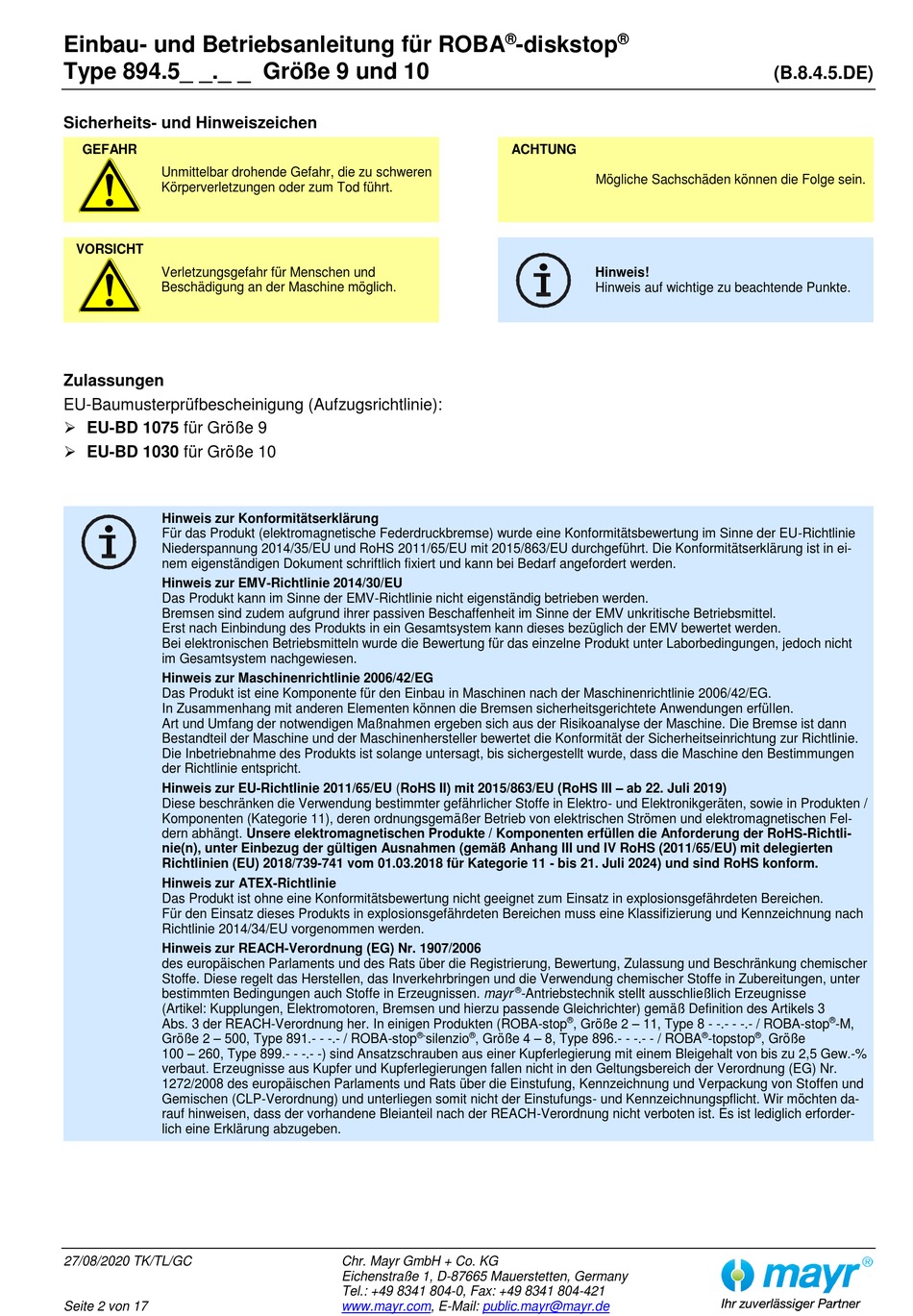 Einbau- und Betriebsanleitung für ROBA®-diskstop®
Type 894.5_ _._ _ Größe 9 und 10 (B.8.4.5.DE)

Sicherheits- und Hinweiszeichen

GEFAHR
Unmittelbar drohende Gefahr, die zu schweren Körperverletzungen oder zum Tod führt.

ACHTUNG
Mögliche Sachschäden können die Folge sein.

VORSICHT
Verletzungsgefahr für Menschen und Beschädigung an der Maschine möglich.

Hinweis!
Hinweis auf wichtige zu beachtende Punkte.

Zulassungen
EU-Baumusterprüfbescheinigung (Aufzugsrichtlinie):
➢ EU-BD 1075 für Größe 9
➢ EU-BD 1030 für Größe 10

Hinweis zur Konformitätserklärung
Für das Produkt (elektromagnetische Federdruckbremse) wurde eine Konformitätsbewertung im Sinne der EU-Richtlinie Niederspannung 2014/35/EU und RoHS 2011/65/EU mit 2015/863/EU durchgeführt. Die Konformitätserklärung ist in einem eigenständigen Dokument schriftlich fixiert und kann bei Bedarf angefordert werden.
Hinweis zur EMV-Richtlinie 2014/30/EU
Das Produkt kann im Sinne der EMV-Richtlinie nicht eigenständig betrieben werden.
Bremsen sind zudem aufgrund ihrer passiven Beschaffenheit im Sinne der EMV unkritische Betriebsmittel.
Erst nach Einbindung des Produkts in ein Gesamtsystem kann dieses bezüglich der EMV bewertet werden.
Bei elektronischen Betriebsmitteln wurde die Bewertung für das einzelne Produkt unter Laborbedingungen, jedoch nicht im Gesamtsystem nachgewiesen.
Hinweis zur Maschinenrichtlinie 2006/42/EG
Das Produkt ist eine Komponente für den Einbau in Maschinen nach der Maschinenrichtlinie 2006/42/EG.
In Zusammenhang mit anderen Elementen können die Bremsen sicherheitsgerichtete Anwendungen erfüllen.
Art und Umfang der notwendigen Maßnahmen ergeben sich aus der Risikoanalyse der Maschine. Die Bremse ist dann Bestandteil der Maschine und der Maschinenhersteller bewertet die Konformität der Sicherheitseinrichtung zur Richtlinie.
Die Inbetriebnahme des Produkts ist solange untersagt, bis sichergestellt wurde, dass die Maschine den Bestimmungen der Richtlinie entspricht.
Hinweis zur EU-Richtlinie 2011/65/EU (RoHS II) mit 2015/863/EU (RoHS III – ab 22. Juli 2019)
Diese beschränken die Verwendung bestimmter gefährlicher Stoffe in Elektro- und Elektronikgeräten, sowie in Produkten / Komponenten (Kategorie 11), deren ordnungsgemäßer Betrieb von elektrischen Strömen und elektromagnetischen Feldern abhängt. Unsere elektromagnetischen Produkte / Komponenten erfüllen die Anforderung der RoHS-Richtlinie(n), unter Einbezug der gültigen Ausnahmen (gemäß Anhang III und IV RoHS (2011/65/EU) mit delegierten Richtlinien (EU) 2018/739-741 vom 01.03.2018 für Kategorie 11 - bis 21. Juli 2024) und sind RoHS konform.
Hinweis zur ATEX-Richtlinie
Das Produkt ist ohne eine Konformitätsbewertung nicht geeignet zum Einsatz in explosionsgefährdeten Bereichen.
Für den Einsatz dieses Produkts in explosionsgefährdeten Bereichen muss eine Klassifizierung und Kennzeichnung nach Richtlinie 2014/34/EU vorgenommen werden.
Hinweis zur REACH-Verordnung (EG) Nr. 1907/2006
des europäischen Parlaments und des Rats über die Registrierung, Bewertung, Zulassung und Beschränkung chemischer Stoffe. Diese regelt das Herstellen, das Inverkehrbringen und die Verwendung chemischer Stoffe in Zubereitungen, unter bestimmten Bedingungen auch Stoffe in Erzeugnissen. mayr®-Antriebstechnik stellt ausschließlich Erzeugnisse (Artikel: Kupplungen, Elektromotoren, Bremsen und hierzu passende Gleichrichter) gemäß Definition des Artikels 3 Abs. 3 der REACH-Verordnung her. In einigen Produkten (ROBA-stop®, Größe 2 – 11, Type 8 - -.- - -.- / ROBA-stop®-M, Größe 2 – 500, Type 891.- - -.- / ROBA-stop®silenzio®, Größe 4 – 8, Type 896.- - -.- - / ROBA®-topstop®, Größe 100 – 260, Type 899.- - -.- -) sind Ansatzschrauben aus einer Kupferlegierung mit einem Bleigehalt von bis zu 2,5 Gew.-% verbaut. Erzeugnisse aus Kupfer und Kupferlegierungen fallen nicht in den Geltungsbereich der Verordnung (EG) Nr. 1272/2008 des europäischen Parlaments und Rats über die Einstufung, Kennzeichnung und Verpackung von Stoffen und Gemischen (CLP-Verordnung) und unterliegen somit nicht der Einstufungs- und Kennzeichnungspflicht. Wir möchten darauf hinweisen, dass der vorhandene Bleianteil nach der REACH-Verordnung nicht verboten ist. Es ist lediglich erforderlich eine Erklärung abzugeben.

27/08/2020 TK/TL/GC
Seite 2 von 17

Chr. Mayr GmbH + Co. KG
Eichenstraße 1, D-87665 Mauerstetten, Germany
Tel.: +49 8341 804-0, Fax: +49 8341 804-421
www.mayr.com, E-Mail: public.mayr@mayr.de

mayr®
Ihr zuverlässiger Partner